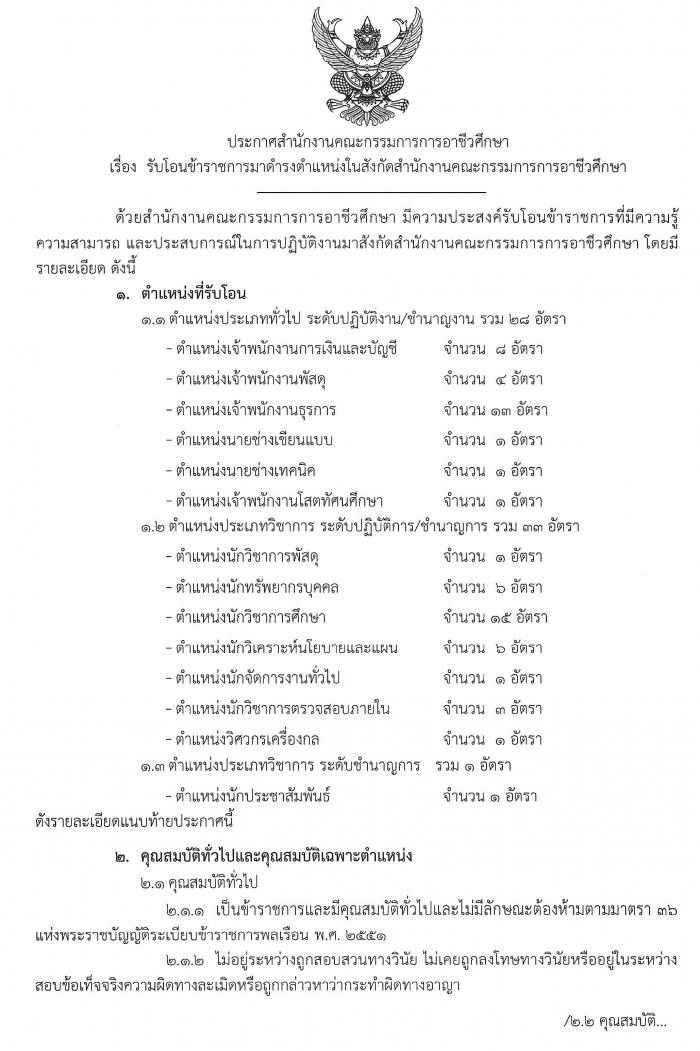 ประกาศสำนักงานคณะกรรมการการอาชีวศึกษา
เรื่อง รับโอนข้าราชการมาดำรงตำแหน่งในสังกัดสำนักงานคณะกรรมการการอาชีวศึกษา

ด้วยสำนักงานคณะกรรมการการอาชีวศึกษา มีความประสงค์รับโอนข้าราชการที่มีความรู้ ความสามารถ และประสบการณ์ในการปฏิบัติงานมาสังกัดสำนักงานคณะกรรมการการอาชีวศึกษา โดยมีรายละเอียด ดังนี้

๑. ตำแหน่งที่รับโอน

๑.๑ ตำแหน่งประเภททั่วไป ระดับปฏิบัติงาน/ชำนาญงาน รวม ๒๘ อัตรา

- ตำแหน่งเจ้าพนักงานการเงินและบัญชี จำนวน ๘ อัตรา
- ตำแหน่งเจ้าพนักงานพัสดุ จำนวน ๔ อัตรา
- ตำแหน่งเจ้าพนักงานธุรการ จำนวน ๑๓ อัตรา
- ตำแหน่งนายช่างเขียนแบบ จำนวน ๑ อัตรา
- ตำแหน่งนายช่างเทคนิค จำนวน ๑ อัตรา
- ตำแหน่งเจ้าพนักงานโสตทัศนศึกษา จำนวน ๑ อัตรา

๑.๒ ตำแหน่งประเภทวิชาการ ระดับปฏิบัติการ/ชำนาญการ รวม ๓๓ อัตรา

- ตำแหน่งนักวิชาการพัสดุ จำนวน ๑ อัตรา
- ตำแหน่งนักทรัพยากรบุคคล จำนวน ๖ อัตรา
- ตำแหน่งนักวิชาการศึกษา จำนวน ๑๕ อัตรา
- ตำแหน่งนักวิเคราะห์นโยบายและแผน จำนวน ๖ อัตรา
- ตำแหน่งนักจัดการงานทั่วไป จำนวน ๑ อัตรา
- ตำแหน่งนักวิชาการตรวจสอบภายใน จำนวน ๓ อัตรา
- ตำแหน่งวิศวกรเครื่องกล จำนวน ๑ อัตรา

๑.๓ ตำแหน่งประเภทวิชาการ ระดับชำนาญการ รวม ๑ อัตรา

- ตำแหน่งนักประชาสัมพันธ์ จำนวน ๑ อัตรา

ดังรายละเอียดแนบท้ายประกาศนี้

๒. คุณสมบัติทั่วไปและคุณสมบัติเฉพาะตำแหน่ง

๒.๑ คุณสมบัติทั่วไป

๒.๑.๑ เป็นข้าราชการและมีคุณสมบัติทั่วไปและไม่มีลักษณะต้องห้ามตามมาตรา ๓๖ แห่งพระราชบัญญัติระเบียบข้าราชการพลเรือน พ.ศ. ๒๕๕๑

๒.๑.๒ ไม่อยู่ระหว่างถูกสอบสวนทางวินัย ไม่เคยถูกลงโทษทางวินัยหรืออยู่ในระหว่างสอบข้อเท็จจริงความผิดทางละเมิดหรือถูกกล่าวหาว่ากระทำผิดทางอาญา

/๒.๒ คุณสมบัติ...